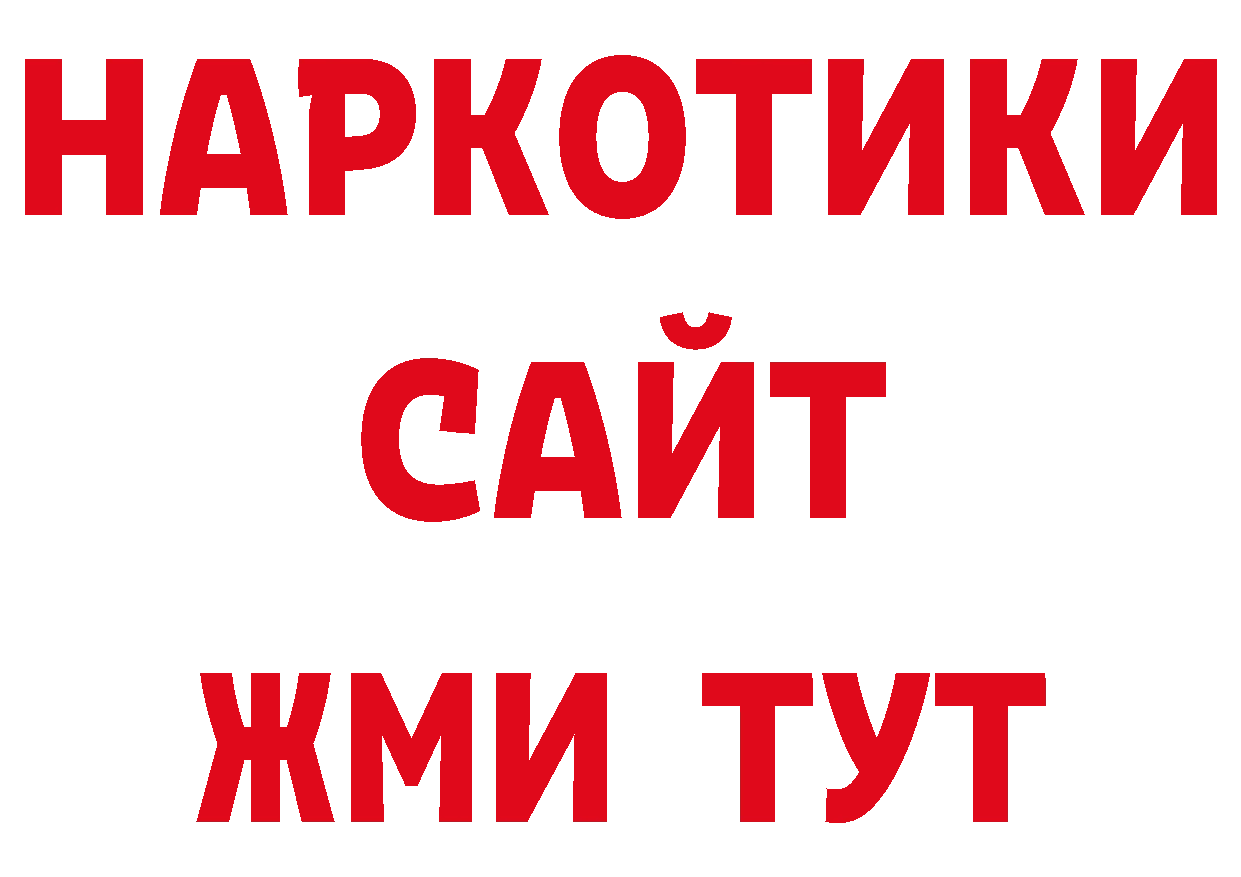 НАРКОТИКИ
САЙТ
ЖМИ ТУТ